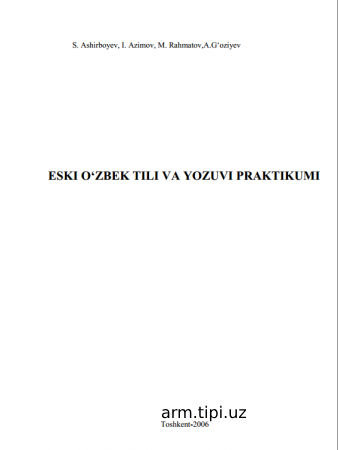 S. Ashirboyev, I. Azimov, M. Rahmatov,A.G‘oziyev

ESKI O‘ZBEK TILI VA YOZUVI PRAKTIKUMI

arm.tipi.uz

Toshkent-2006